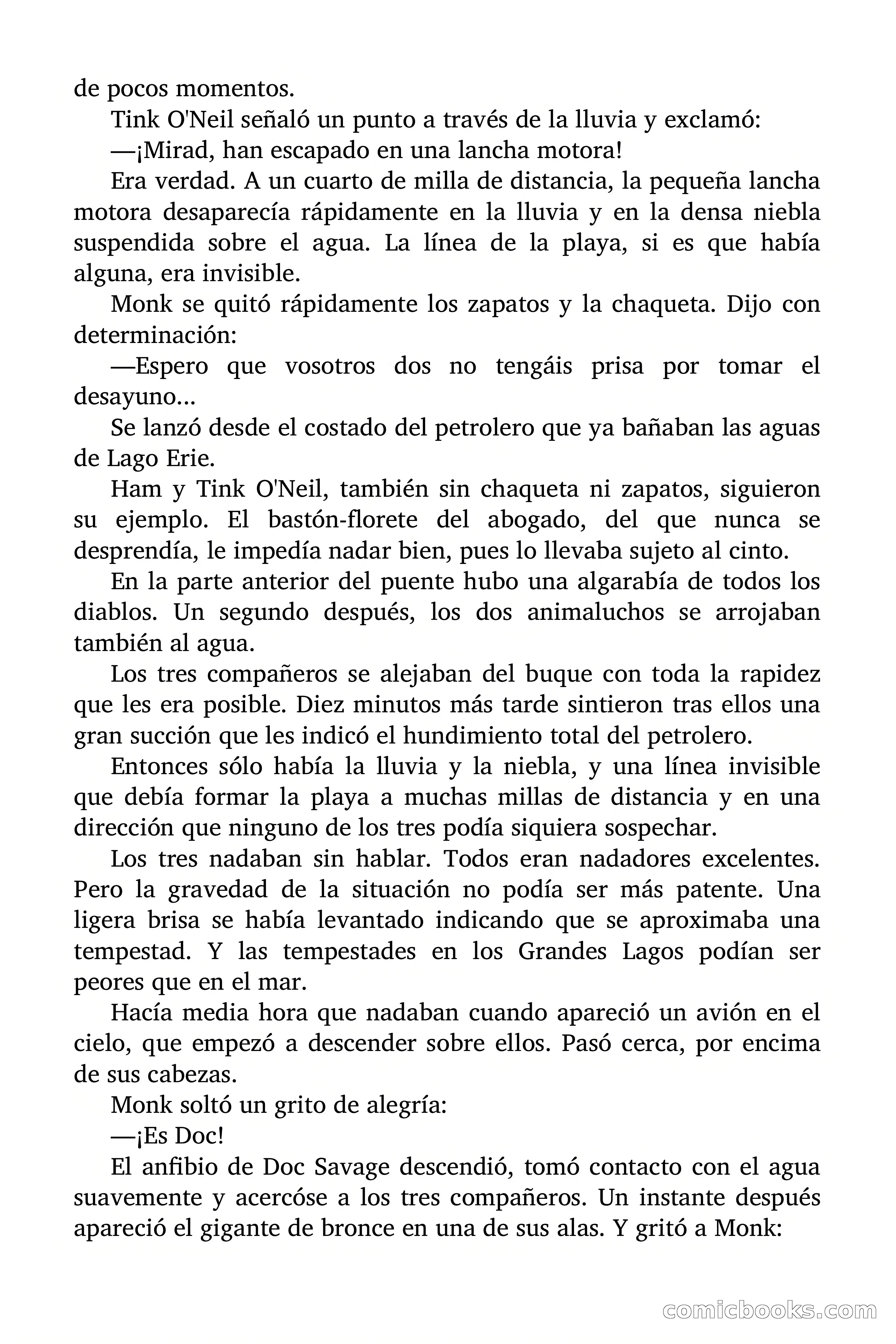 de pocos momentos.

Tink O'Neil señaló un punto a través de la lluvia y exclamó:

—¡Mirad, han escapado en una lancha motora!

Era verdad. A un cuarto de milla de distancia, la pequeña lancha motora desaparecía rápidamente en la lluvia y en la densa niebla suspendida sobre el agua. La línea de la playa, si es que había alguna, era invisible.

Monk se quitó rápidamente los zapatos y la chaqueta. Dijo con determinación:

—Espero que vosotros dos no tengáis prisa por tomar el desayuno...

Se lanzó desde el costado del petrolero que ya bañaban las aguas de Lago Erie.

Ham y Tink O'Neil, también sin chaqueta ni zapatos, siguieron su ejemplo. El bastón-florete del abogado, del que nunca se desprendía, le impedía nadar bien, pues lo llevaba sujeto al cinto.

En la parte anterior del puente hubo una algarabía de todos los diablos. Un segundo después, los dos animaluchos se arrojaban también al agua.

Los tres compañeros se alejaban del buque con toda la rapidez que les era posible. Diez minutos más tarde sintieron tras ellos una gran succión que les indicó el hundimiento total del petrolero.

Entonces sólo había la lluvia y la niebla, y una línea invisible que debía formar la playa a muchas millas de distancia y en una dirección que ninguno de los tres podía siquiera sospechar.

Los tres nadaban sin hablar. Todos eran nadadores excelentes. Pero la gravedad de la situación no podía ser más patente. Una ligera brisa se había levantado indicando que se aproximaba una tempestad. Y las tempestades en los Grandes Lagos podían ser peores que en el mar.

Hacía media hora que nadaban cuando apareció un avión en el cielo, que empezó a descender sobre ellos. Pasó cerca, por encima de sus cabezas.

Monk soltó un grito de alegría:

—¡Es Doc!

El anfibio de Doc Savage descendió, tomó contacto con el agua suavemente y acercóse a los tres compañeros. Un instante después apareció el gigante de bronce en una de sus alas. Y gritó a Monk:

comicbooks.com